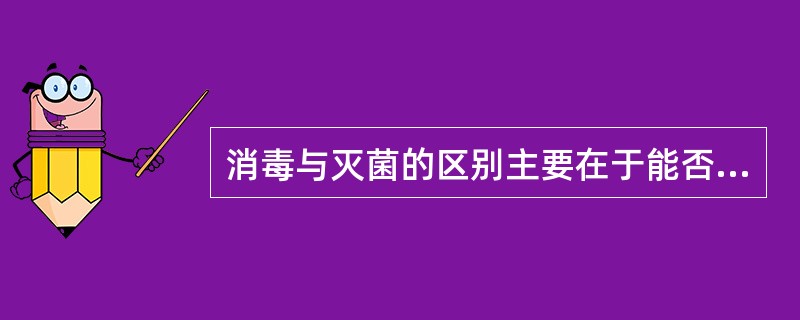 消毒与灭菌的区别主要在于能否...